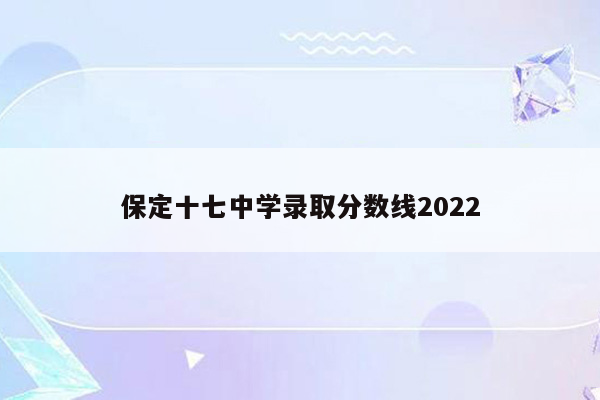 保定十七中学录取分数线2022